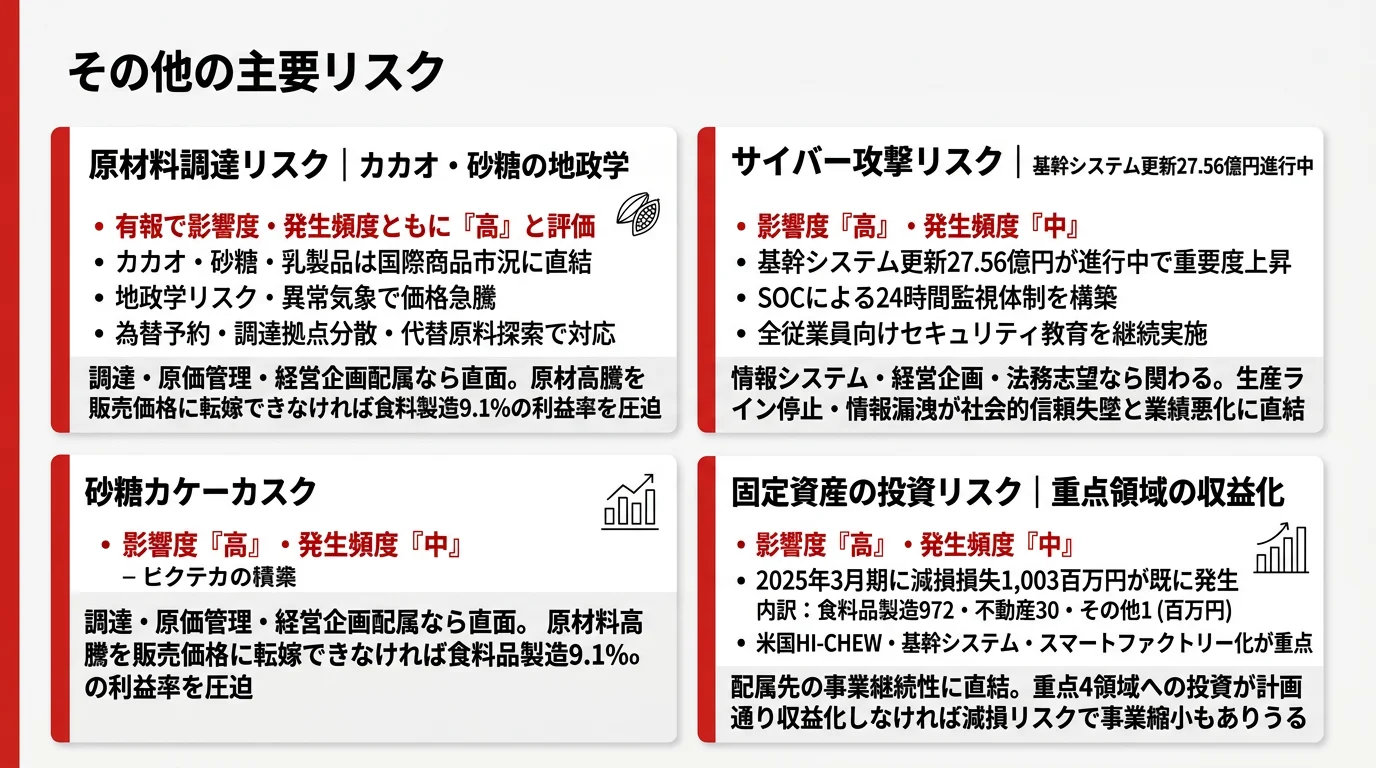 その他の主要リスク

原材料調達リスク｜カカオ・砂糖の地政学

• 有報で影響度・発生頻度ともに『高』と評価
• カカオ・砂糖・乳製品は国際商品市況に直結
• 地政学リスク・異常気象で価格急騰
• 為替予約・調達拠点分散・代替原料探索で対応

調達・原価管理・経営企画配属なら直面。原材高騰を販売価格に転嫁できなければ食料製造9.1%の利益率を圧迫

サイバー攻撃リスク｜基幹システム更新27.56億円進行中

• 影響度『高』・発生頻度『中』
• 基幹システム更新27.56億円が進行中で重要度上昇
• SOCによる24時間監視体制を構築
• 全従業員向けセキュリティ教育を継続実施

情報システム・経営企画・法務志望なら関わる。生産ライン停止・情報漏洩が社会的信頼失墜と業績悪化に直結

砂糖カケーカスク

• 影響度『高』・発生頻度『中』
– ビクテカの積築

調達・原価管理・経営企画配属なら直面。 原材料高騰を販売価格に転嫁できなければ食料品製造9.1%。の利益率を圧迫

固定資産の投資リスク｜重点領域の収益化

• 影響度『高』・発生頻度『中』
• 2025年3月期に減損損失1,003百万円が既に発生
内訳：食料品製造972・不動産30・その他1 (百万円)
• 米国HI-CHEW・基幹システム・スマートファクトリー化が重点

配属先の事業継続性に直結。重点4領域への投資が計画通り収益化しなければ減損リスクで事業縮小もありうる